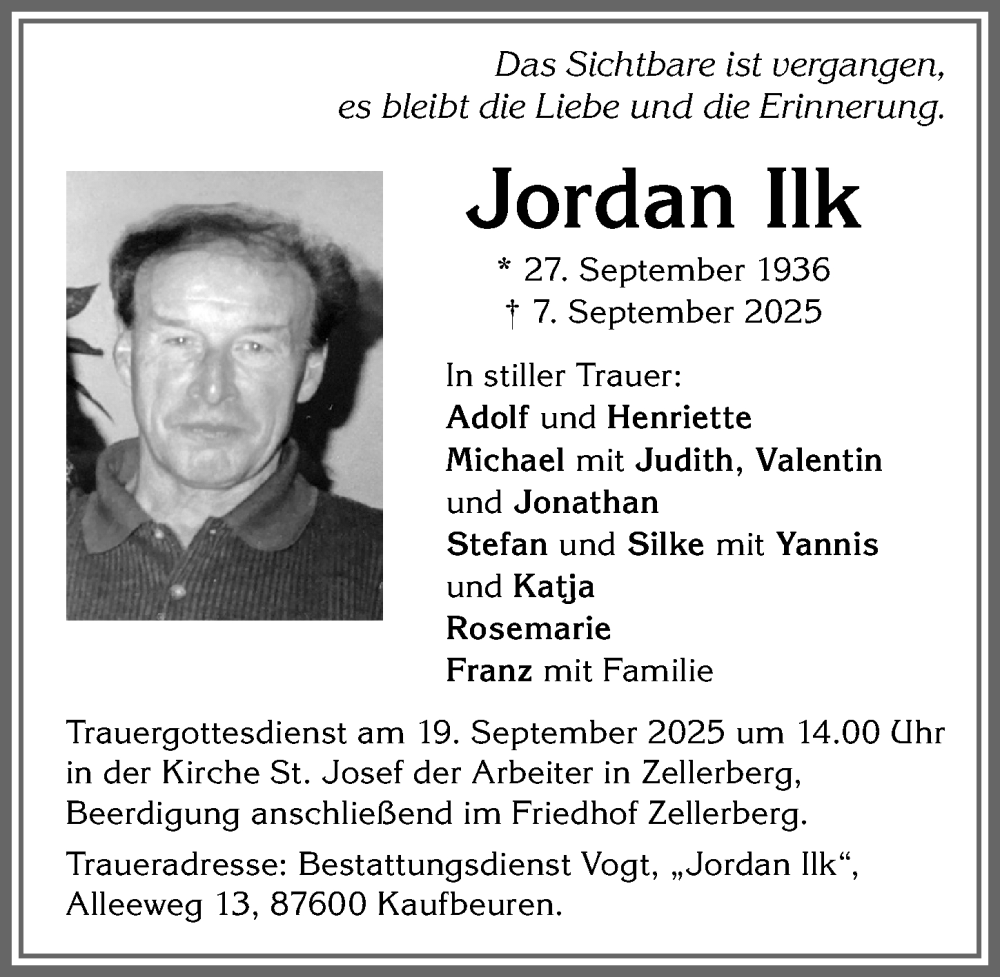 Das Sichtbare ist vergangen,
es bleibt die Liebe und die Erinnerung.

Jordan Ilk

* 27. September 1936
† 7. September 2025

In stiller Trauer:
Adolf und Henriette
Michael mit Judith, Valentin und Jonathan
Stefan und Silke mit Yannis und Katja
Rosemarie
Franz mit Familie

Trauergottesdienst am 19. September 2025 um 14.00 Uhr in der Kirche St. Josef der Arbeiter in Zellerberg, Beerdigung anschließend im Friedhof Zellerberg.

Traueradresse: Bestattungsdienst Vogt, „Jordan Ilk“, Alleeweg 13, 87600 Kaufbeuren.